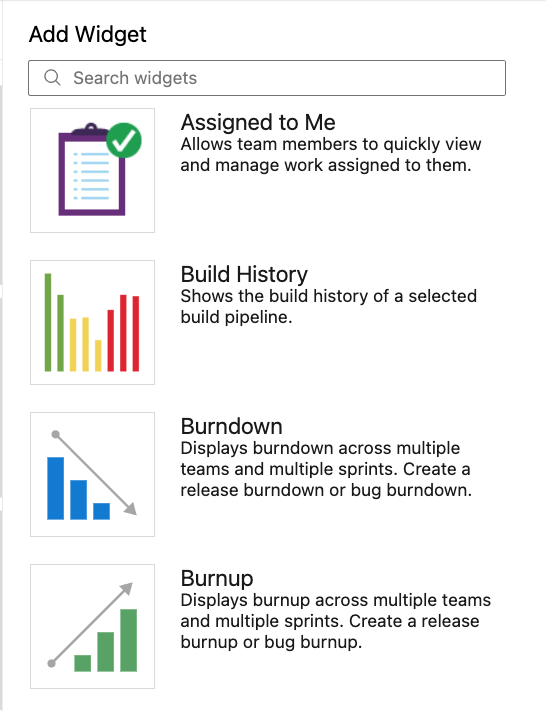 Add Widget

Search widgets

Assigned to Me
Allows team members to quickly view and manage work assigned to them.

Build History
Shows the build history of a selected build pipeline.

Burndown
Displays burndown across multiple teams and multiple sprints. Create a release burndown or bug burndown.

Burnup
Displays burnup across multiple teams and multiple sprints. Create a release burnup or bug burnup.